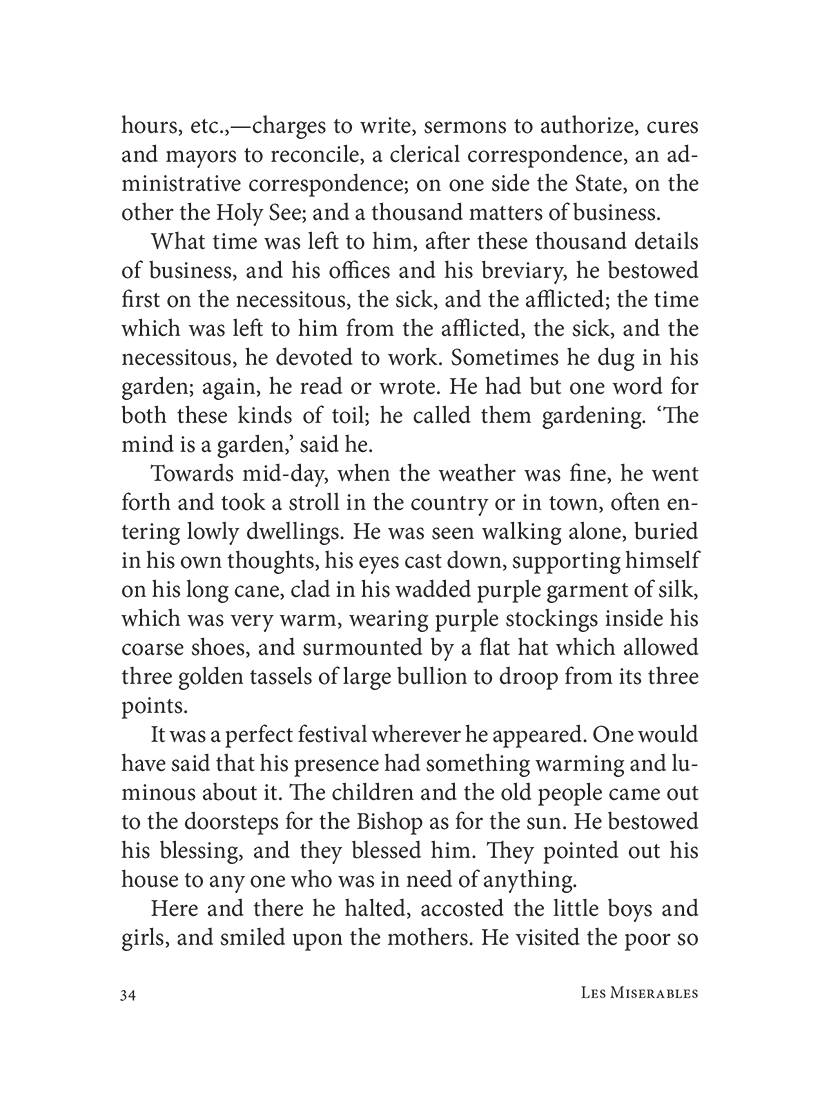 hours, etc.,—charges to write, sermons to authorize, cures and mayors to reconcile, a clerical correspondence, an administrative correspondence; on one side the State, on the other the Holy See; and a thousand matters of business.

What time was left to him, after these thousand details of business, and his offices and his breviary, he bestowed first on the necessitous, the sick, and the afflicted; the time which was left to him from the afflicted, the sick, and the necessitous, he devoted to work. Sometimes he dug in his garden; again, he read or wrote. He had but one word for both these kinds of toil; he called them gardening. 'The mind is a garden,' said he.

Towards mid-day, when the weather was fine, he went forth and took a stroll in the country or in town, often entering lowly dwellings. He was seen walking alone, buried in his own thoughts, his eyes cast down, supporting himself on his long cane, clad in his wadded purple garment of silk, which was very warm, wearing purple stockings inside his coarse shoes, and surmounted by a flat hat which allowed three golden tassels of large bullion to droop from its three points.

It was a perfect festival wherever he appeared. One would have said that his presence had something warming and luminous about it. The children and the old people came out to the doorsteps for the Bishop as for the sun. He bestowed his blessing, and they blessed him. They pointed out his house to any one who was in need of anything.

Here and there he halted, accosted the little boys and girls, and smiled upon the mothers. He visited the poor so

34 Les Miserables